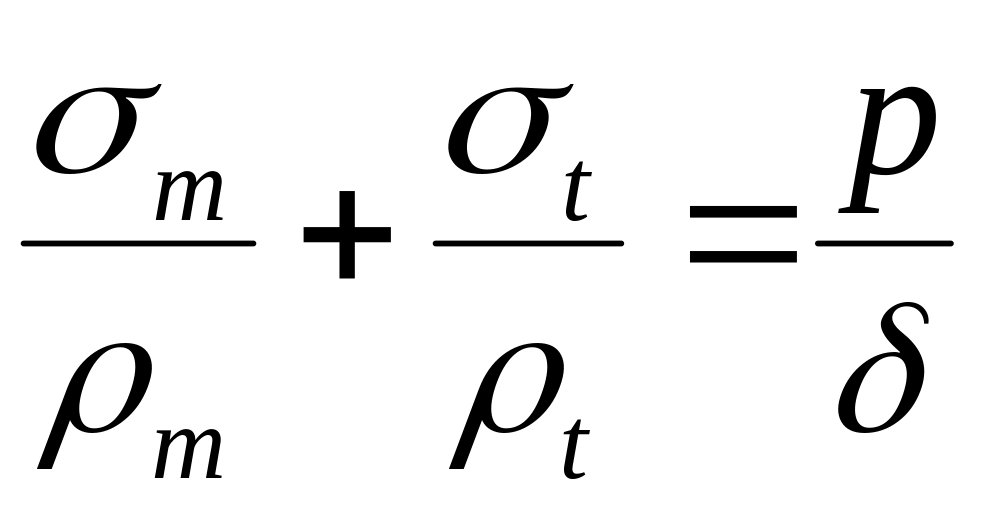 $\frac{\sigma_m}{\rho_m} + \frac{\sigma_t}{\rho_t} = \frac{p}{\delta}$